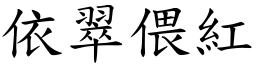 依翠偎紅